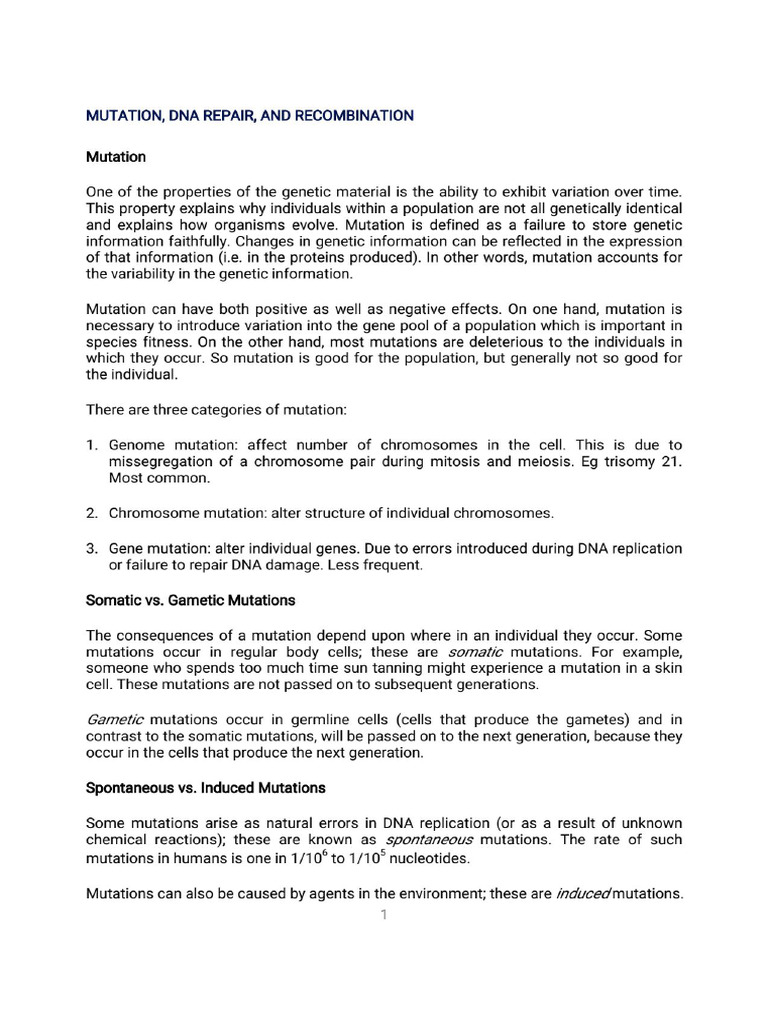 MUTATION, DNA REPAIR, AND RECOMBINATION

Mutation

One of the properties of the genetic material is the ability to exhibit variation over time. This property explains why individuals within a population are not all genetically identical and explains how organisms evolve. Mutation is defined as a failure to store genetic information faithfully. Changes in genetic information can be reflected in the expression of that information (i.e. in the proteins produced). In other words, mutation accounts for the variability in the genetic information.

Mutation can have both positive as well as negative effects. On one hand, mutation is necessary to introduce variation into the gene pool of a population which is important in species fitness. On the other hand, most mutations are deleterious to the individuals in which they occur. So mutation is good for the population, but generally not so good for the individual.

There are three categories of mutation:

1. Genome mutation: affect number of chromosomes in the cell. This is due to missegregation of a chromosome pair during mitosis and meiosis. Eg trisomy 21. Most common.

2. Chromosome mutation: alter structure of individual chromosomes.

3. Gene mutation: alter individual genes. Due to errors introduced during DNA replication or failure to repair DNA damage. Less frequent.

Somatic vs. Gametic Mutations

The consequences of a mutation depend upon where in an individual they occur. Some mutations occur in regular body cells; these are somatic mutations. For example, someone who spends too much time sun tanning might experience a mutation in a skin cell. These mutations are not passed on to subsequent generations.

Gametic mutations occur in germline cells (cells that produce the gametes) and in contrast to the somatic mutations, will be passed on to the next generation, because they occur in the cells that produce the next generation.

Spontaneous vs. Induced Mutations

Some mutations arise as natural errors in DNA replication (or as a result of unknown chemical reactions); these are known as spontaneous mutations. The rate of such mutations in humans is one in $1/10^6$ to $1/10^5$ nucleotides.

Mutations can also be caused by agents in the environment; these are induced mutations.

1